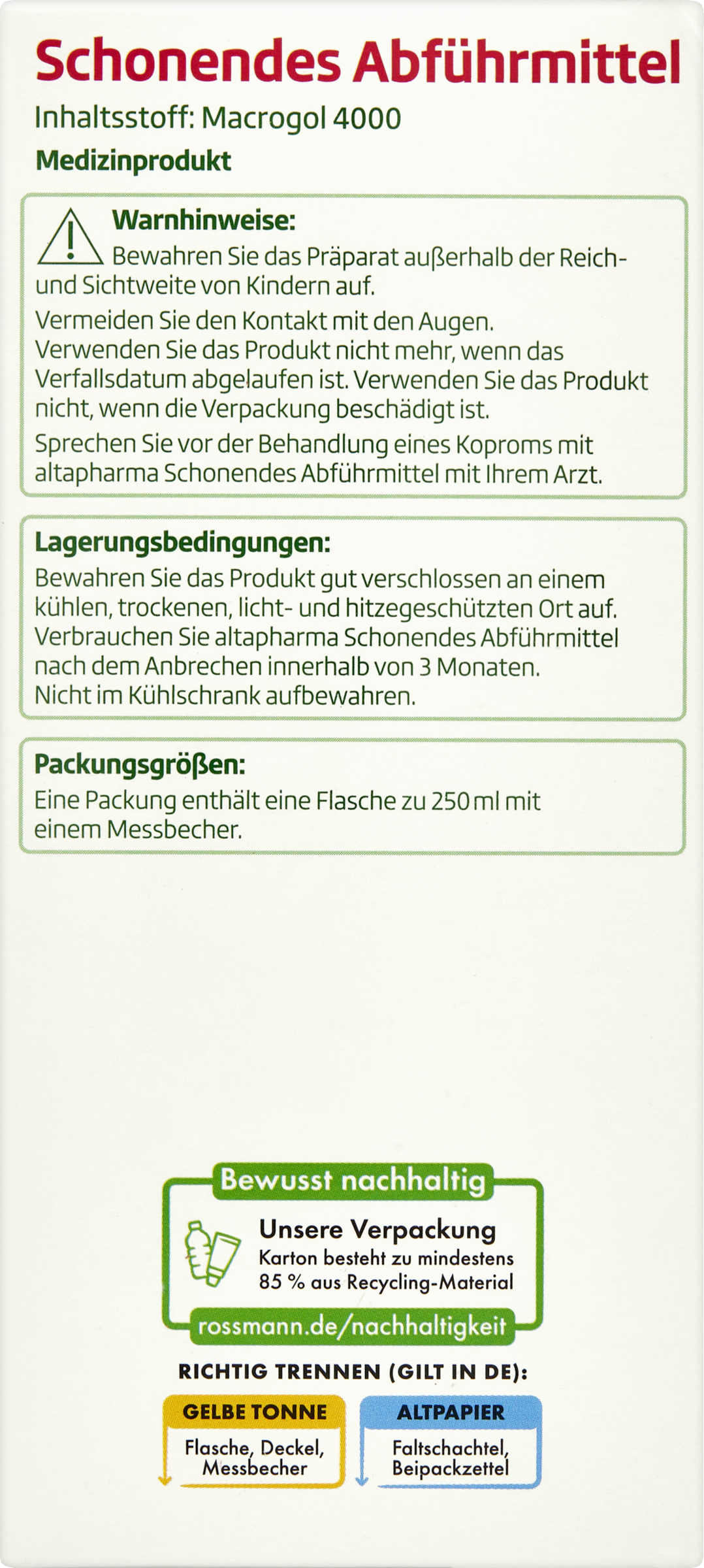 Schonendes Abführmittel
Inhaltsstoff: Macrogol 4000
Medizinprodukt

Warnhinweise:
Bewahren Sie das Präparat außerhalb der Reich- und Sichtweite von Kindern auf.
Vermeiden Sie den Kontakt mit den Augen. Verwenden Sie das Produkt nicht mehr, wenn das Verfallsdatum abgelaufen ist. Verwenden Sie das Produkt nicht, wenn die Verpackung beschädigt ist.
Sprechen Sie vor der Behandlung eines Koproms mit altapharma Schonendes Abführmittel mit Ihrem Arzt.

Lagerungsbedingungen:
Bewahren Sie das Produkt gut verschlossen an einem kühlen, trockenen, licht- und hitzegeschützten Ort auf. Verbrauchen Sie altapharma Schonendes Abführmittel nach dem Anbrechen innerhalb von 3 Monaten. Nicht im Kühlschrank aufbewahren.

Packungsgrößen:
Eine Packung enthält eine Flasche zu 250 ml mit einem Messbecher.

Bewusst nachhaltig
Unsere Verpackung
Karton besteht zu mindestens 85 % aus Recycling-Material
rossmann.de/nachhaltigkeit

RICHTIG TRENNEN (GILT IN DE):
GELBE TONNE
Flasche, Deckel, Messbecher
ALTPAPIER
Faltschachtel, Beipackzettel